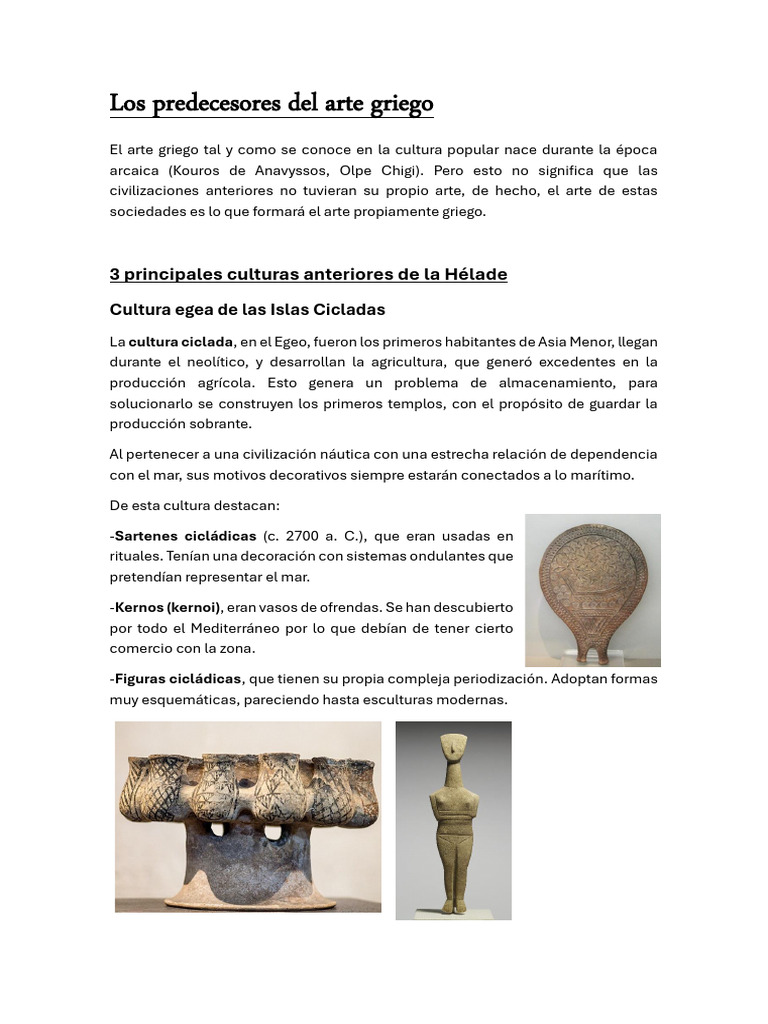 Los predecesores del arte griego

El arte griego tal y como se conoce en la cultura popular nace durante la época arcaica (Kouros de Anavyssos, Olpe Chigi). Pero esto no significa que las civilizaciones anteriores no tuvieran su propio arte, de hecho, el arte de estas sociedades es lo que formará el arte propiamente griego.

3 principales culturas anteriores de la Hélade

Cultura egea de las Islas Cicladas

La cultura ciclada, en el Egeo, fueron los primeros habitantes de Asia Menor, llegan durante el neolítico, y desarrollan la agricultura, que generó excedentes en la producción agrícola. Esto genera un problema de almacenamiento, para solucionarlo se construyen los primeros templos, con el propósito de guardar la producción sobrante.

Al pertenecer a una civilización náutica con una estrecha relación de dependencia con el mar, sus motivos decorativos siempre estarán conectados a lo marítimo.

De esta cultura destacan:

-Sartenes cicládicas (c. 2700 a. C.), que eran usadas en rituales. Tenían una decoración con sistemas ondulantes que pretendían representar el mar.

-Kernos (kernoi), eran vasos de ofrendas. Se han descubierto por todo el Mediterráneo por lo que debían de tener cierto comercio con la zona.

-Figuras cicládicas, que tienen su propia compleja periodización. Adoptan formas muy esquemáticas, pareciendo hasta esculturas modernas.